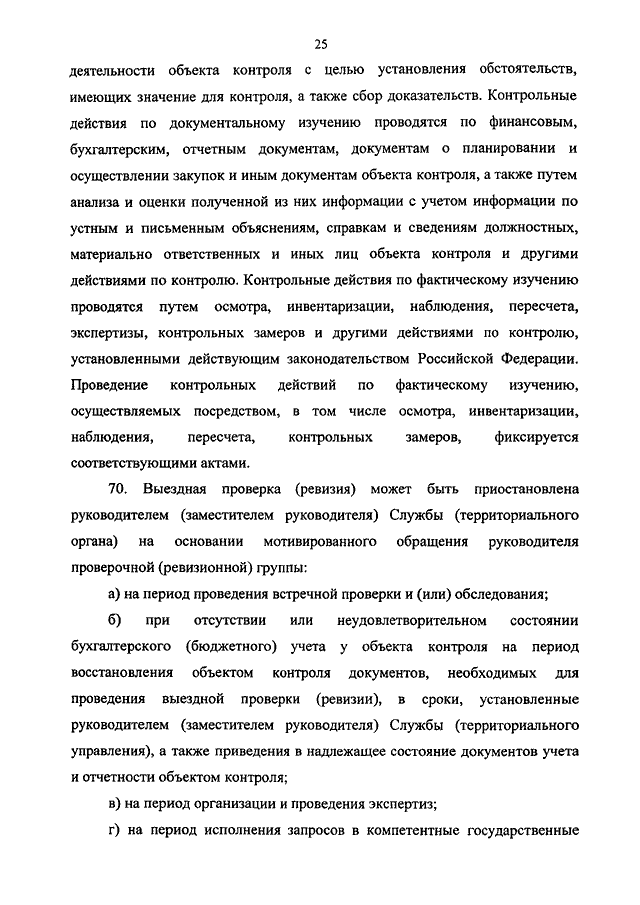 25

деятельности объекта контроля с целью установления обстоятельств, имеющих значение для контроля, а также сбор доказательств. Контрольные действия по документальному изучению проводятся по финансовым, бухгалтерским, отчетным документам, документам о планировании и осуществлении закупок и иным документам объекта контроля, а также путем анализа и оценки полученной из них информации с учетом информации по устным и письменным объяснениям, справкам и сведениям должностных, материально ответственных и иных лиц объекта контроля и другими действиями по контролю. Контрольные действия по фактическому изучению проводятся путем осмотра, инвентаризации, наблюдения, пересчета, экспертизы, контрольных замеров и другими действиями по контролю, установленными действующим законодательством Российской Федерации. Проведение контрольных действий по фактическому изучению, осуществляемых посредством, в том числе осмотра, инвентаризации, наблюдения, пересчета, контрольных замеров, фиксируется соответствующими актами.

70. Выездная проверка (ревизия) может быть приостановлена руководителем (заместителем руководителя) Службы (территориального органа) на основании мотивированного обращения руководителя проверочной (ревизионной) группы:

а) на период проведения встречной проверки и (или) обследования;

б) при отсутствии или неудовлетворительном состоянии бухгалтерского (бюджетного) учета у объекта контроля на период восстановления объектом контроля документов, необходимых для проведения выездной проверки (ревизии), в сроки, установленные руководителем (заместителем руководителя) Службы (территориального управления), а также приведения в надлежащее состояние документов учета и отчетности объектом контроля;

в) на период организации и проведения экспертиз;

г) на период исполнения запросов в компетентные государственные